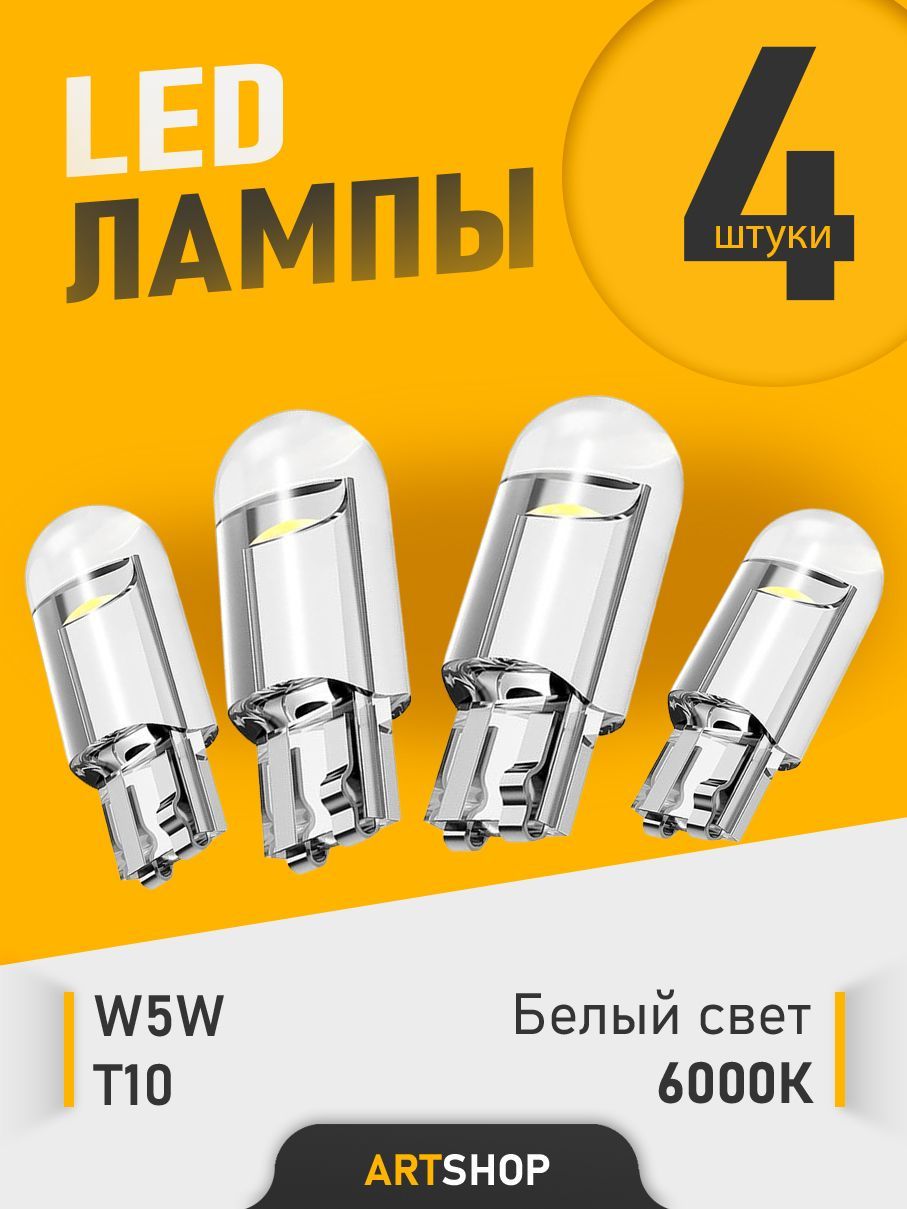 LED
ЛАМПЫ

4
штуки

W5W
T10

Белый свет
6000K

ARTSHOP